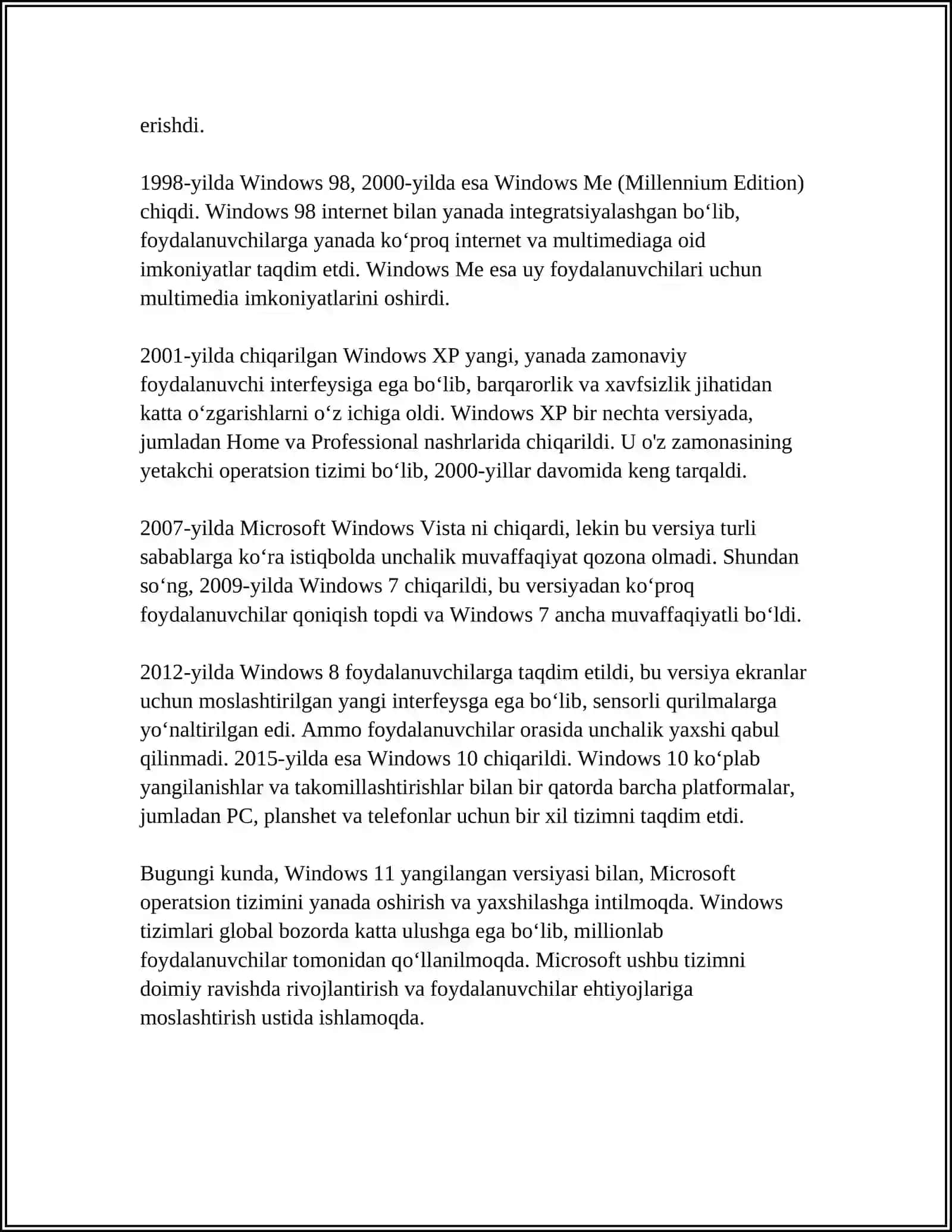 erishdi.

1998-yilda Windows 98, 2000-yilda esa Windows Me (Millennium Edition) chiqdi. Windows 98 internet bilan yanada integratsiyalashgan bo‘lib, foydalanuvchilarga yanada ko‘proq internet va multimediaga oid imkoniyatlar taqdim etdi. Windows Me esa uy foydalanuvchilari uchun multimedia imkoniyatlarini oshirdi.

2001-yilda chiqarilgan Windows XP yangi, yanada zamonaviy foydalanuvchi interfeysiga ega bo‘lib, barqarorlik va xavfsizlik jihatidan katta o‘zgarishlarni o‘z ichiga oldi. Windows XP bir nechta versiyada, jumladan Home va Professional nashrlarida chiqarildi. U o'z zamonasining yetakchi operatsion tizimi bo‘lib, 2000-yillar davomida keng tarqaldi.

2007-yilda Microsoft Windows Vista ni chiqardi, lekin bu versiya turli sabablarga ko‘ra istiqbolda unchalik muvaffaqiyat qozona olmadi. Shundan so‘ng, 2009-yilda Windows 7 chiqarildi, bu versiyadan ko‘proq foydalanuvchilar qoniqish topdi va Windows 7 ancha muvaffaqiyatli bo‘ldi.

2012-yilda Windows 8 foydalanuvchilarga taqdim etildi, bu versiya ekranlar uchun moslashtirilgan yangi interfeysga ega bo‘lib, sensorli qurilmalarga yo‘naltirilgan edi. Ammo foydalanuvchilar orasida unchalik yaxshi qabul qilinmadi. 2015-yilda esa Windows 10 chiqarildi. Windows 10 ko‘plab yangilanishlar va takomillashtirishlar bilan bir qatorda barcha platformalar, jumladan PC, planshet va telefonlar uchun bir xil tizimni taqdim etdi.

Bugungi kunda, Windows 11 yangilangan versiyasi bilan, Microsoft operatsion tizimini yanada oshirish va yaxshilashga intilmoqda. Windows tizimlari global bozorda katta ulushga ega bo‘lib, millionlab foydalanuvchilar tomonidan qo‘llanilmoqda. Microsoft ushbu tizimni doimiy ravishda rivojlantirish va foydalanuvchilar ehtiyojlariga moslashtirish ustida ishlamoqda.